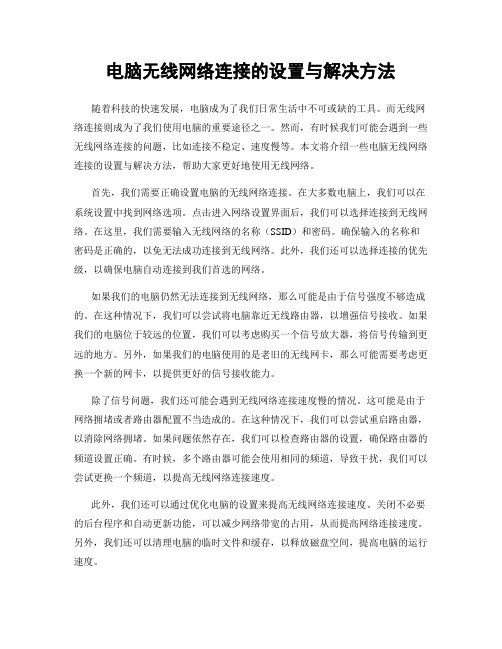 电脑无线网络连接的设置与解决方法

随着科技的快速发展，电脑成为了我们日常生活中不可或缺的工具。而无线网络连接则成为了我们使用电脑的重要途径之一。然而，有时候我们可能会遇到一些无线网络连接的问题，比如连接不稳定、速度慢等。本文将介绍一些电脑无线网络连接的设置与解决方法，帮助大家更好地使用无线网络。

首先，我们需要正确设置电脑的无线网络连接。在大多数电脑上，我们可以在系统设置中找到网络选项。点击进入网络设置界面后，我们可以选择连接到无线网络。在这里，我们需要输入无线网络的名称（SSID）和密码。确保输入的名称和密码是正确的，以免无法成功连接到无线网络。此外，我们还可以选择连接的优先级，以确保电脑自动连接到我们首选的网络。

如果我们的电脑仍然无法连接到无线网络，那么可能是由于信号强度不够造成的。在这种情况下，我们可以尝试将电脑靠近无线路由器，以增强信号接收。如果我们的电脑位于较远的位置，我们可以考虑购买一个信号放大器，将信号传输到更远的地方。另外，如果我们的电脑使用的是老旧的无线网卡，那么可能需要考虑更换一个新的网卡，以提供更好的信号接收能力。

除了信号问题，我们还可能会遇到无线网络连接速度慢的情况。这可能是由于网络拥堵或者路由器配置不当造成的。在这种情况下，我们可以尝试重启路由器，以消除网络拥堵。如果问题依然存在，我们可以检查路由器的设置，确保路由器的频道设置正确。有时候，多个路由器可能会使用相同的频道，导致干扰，我们可以尝试更换一个频道，以提高无线网络连接速度。

此外，我们还可以通过优化电脑的设置来提高无线网络连接速度。关闭不必要的后台程序和自动更新功能，可以减少网络带宽的占用，从而提高网络连接速度。另外，我们还可以清理电脑的临时文件和缓存，以释放磁盘空间，提高电脑的运行速度。